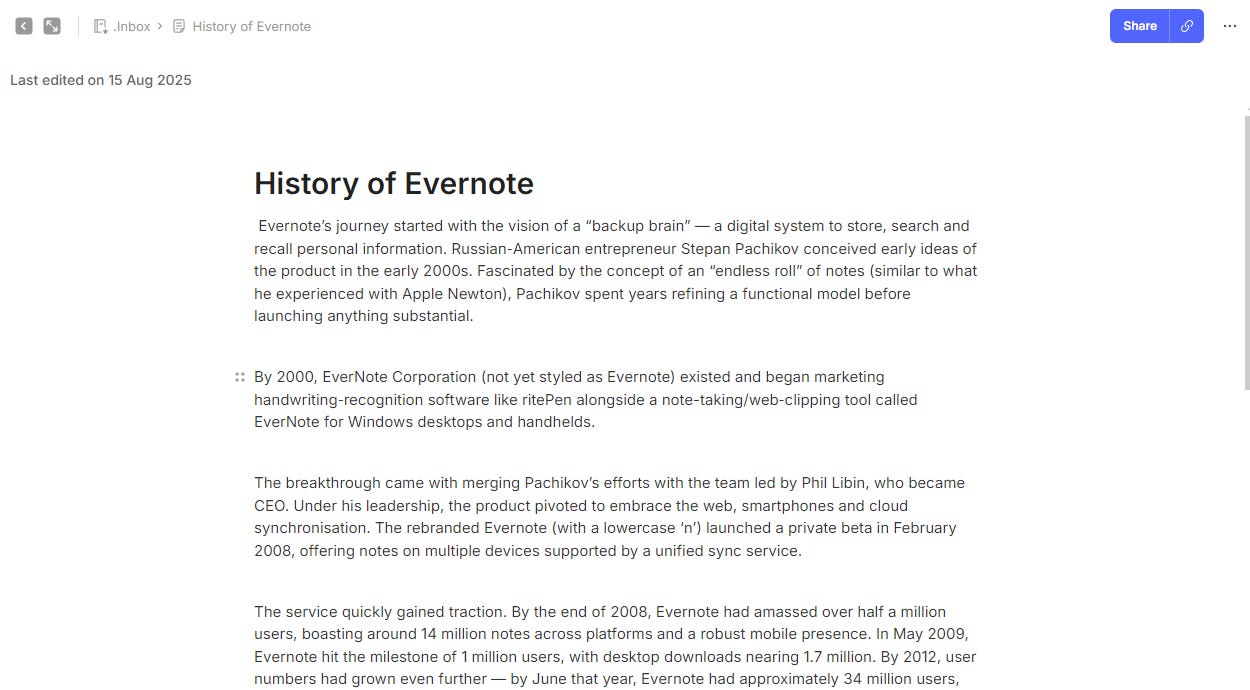 .Inbox > History of Evernote

Share

Last edited on 15 Aug 2025

History of Evernote

Evernote's journey started with the vision of a "backup brain" — a digital system to store, search and recall personal information. Russian-American entrepreneur Stepan Pachikov conceived early ideas of the product in the early 2000s. Fascinated by the concept of an "endless roll" of notes (similar to what he experienced with Apple Newton), Pachikov spent years refining a functional model before launching anything substantial.

By 2000, EverNote Corporation (not yet styled as Evernote) existed and began marketing handwriting-recognition software like ritePen alongside a note-taking/web-clipping tool called EverNote for Windows desktops and handhelds.

The breakthrough came with merging Pachikov's efforts with the team led by Phil Libin, who became CEO. Under his leadership, the product pivoted to embrace the web, smartphones and cloud synchronisation. The rebranded Evernote (with a lowercase 'n') launched a private beta in February 2008, offering notes on multiple devices supported by a unified sync service.

The service quickly gained traction. By the end of 2008, Evernote had amassed over half a million users, boasting around 14 million notes across platforms and a robust mobile presence. In May 2009, Evernote hit the milestone of 1 million users, with desktop downloads nearing 1.7 million. By 2012, user numbers had grown even further — by June that year, Evernote had approximately 34 million users,